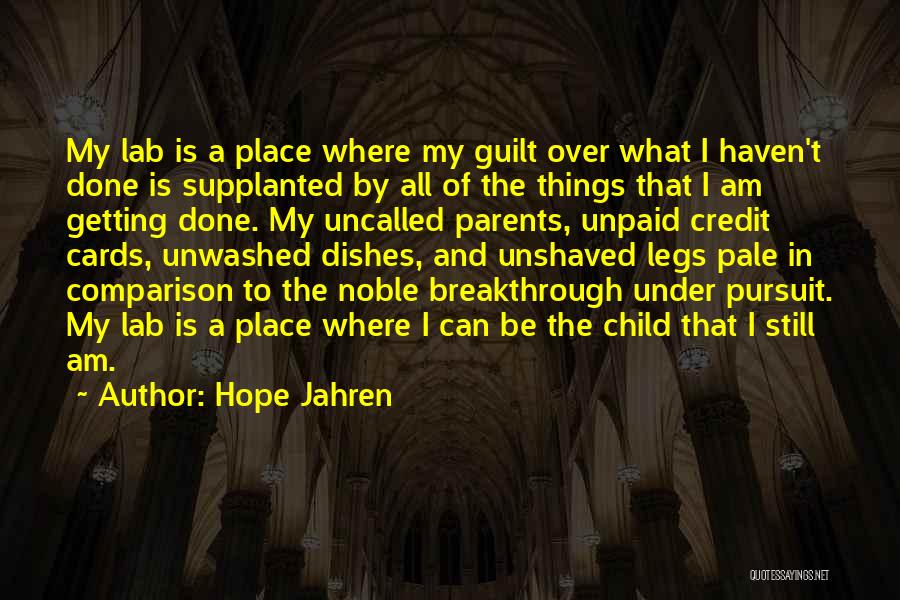 My lab is a place where my guilt over what I haven't done is supplanted by all of the things that I am getting done. My uncalled parents, unpaid credit cards, unwashed dishes, and unshaved legs pale in comparison to the noble breakthrough under pursuit. My lab is a place where I can be the child that I still am.

~ Author: Hope Jahren

QUOTESSAYINGS.NET